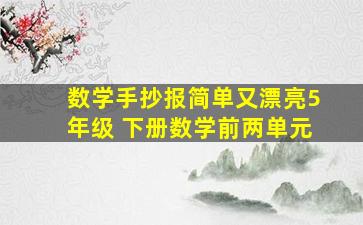 数学手抄报简单又漂亮5年级 下册数学前两单元